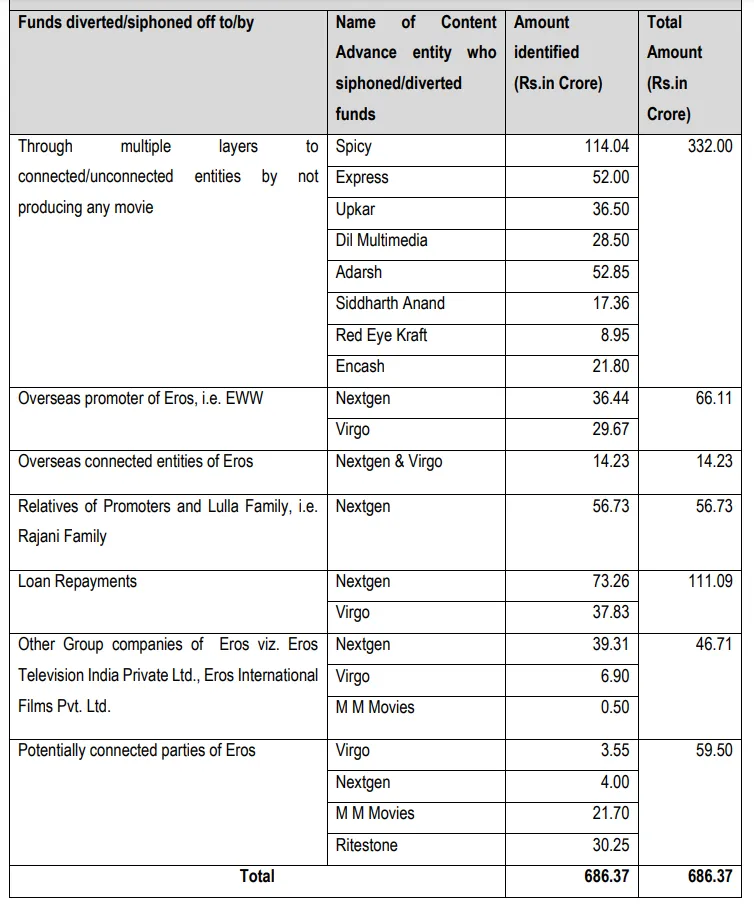 | Funds diverted/siphoned off to/by | Name of Content Advance entity who siphoned/diverted funds | Amount identified (Rs.in Crore) | Total Amount (Rs.in Crore) |
|---|---|---|---|
| Through multiple layers to connected/unconnected entities by not producing any movie | Spicy | 114.04 | 332.00 |
| | Express | 52.00 | |
| | Upkar | 36.50 | |
| | Dil Multimedia | 28.50 | |
| | Adarsh | 52.85 | |
| | Siddharth Anand | 17.36 | |
| | Red Eye Kraft | 8.95 | |
| | Encash | 21.80 | |
| Overseas promoter of Eros, i.e. EWW | Nextgen | 36.44 | 66.11 |
| | Virgo | 29.67 | |
| Overseas connected entities of Eros | Nextgen & Virgo | 14.23 | 14.23 |
| Relatives of Promoters and Lulla Family, i.e. Rajani Family | Nextgen | 56.73 | 56.73 |
| Loan Repayments | Nextgen | 73.26 | 111.09 |
| | Virgo | 37.83 | |
| Other Group companies of Eros viz. Eros Television India Private Ltd., Eros International Films Pvt. Ltd. | Nextgen | 39.31 | 46.71 |
| | Virgo | 6.90 | |
| | M M Movies | 0.50 | |
| Potentially connected parties of Eros | Virgo | 3.55 | 59.50 |
| | Nextgen | 4.00 | |
| | M M Movies | 21.70 | |
| | Ritestone | 30.25 | |
| Total | | 686.37 | 686.37 |